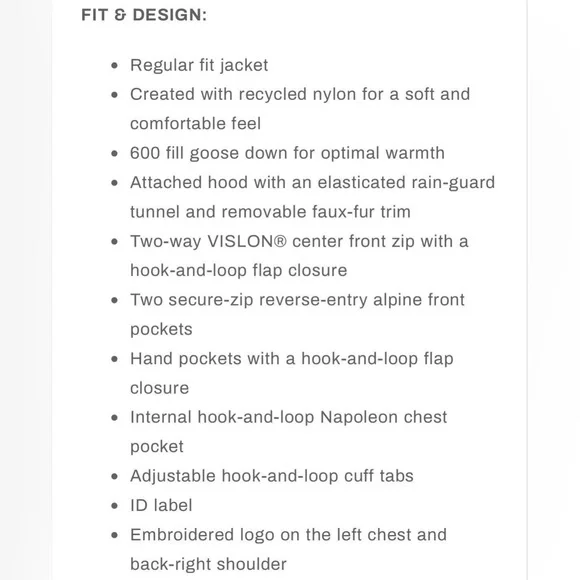 FIT & DESIGN:

- Regular fit jacket
- Created with recycled nylon for a soft and comfortable feel
- 600 fill goose down for optimal warmth
- Attached hood with an elasticated rain-guard tunnel and removable faux-fur trim
- Two-way VISLON® center front zip with a hook-and-loop flap closure
- Two secure-zip reverse-entry alpine front pockets
- Hand pockets with a hook-and-loop flap closure
- Internal hook-and-loop Napoleon chest pocket
- Adjustable hook-and-loop cuff tabs
- ID label
- Embroidered logo on the left chest and back-right shoulder